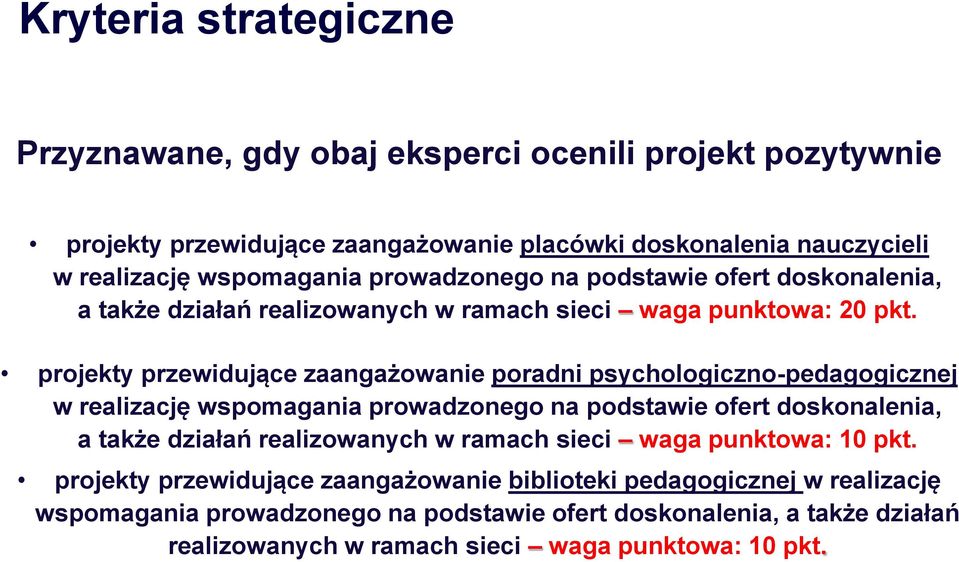 Kryteria strategiczne

Przyznawane, gdy obaj eksperci ocenili projekt pozytywnie

• projekty przewidujące zaangażowanie placówki doskonalenia nauczycieli w realizację wspomagania prowadzonego na podstawie ofert doskonalenia, a także działań realizowanych w ramach sieci – waga punktowa: 20 pkt.

• projekty przewidujące zaangażowanie poradni psychologiczno-pedagogicznej w realizację wspomagania prowadzonego na podstawie ofert doskonalenia, a także działań realizowanych w ramach sieci – waga punktowa: 10 pkt.

• projekty przewidujące zaangażowanie biblioteki pedagogicznej w realizację wspomagania prowadzonego na podstawie ofert doskonalenia, a także działań realizowanych w ramach sieci – waga punktowa: 10 pkt.